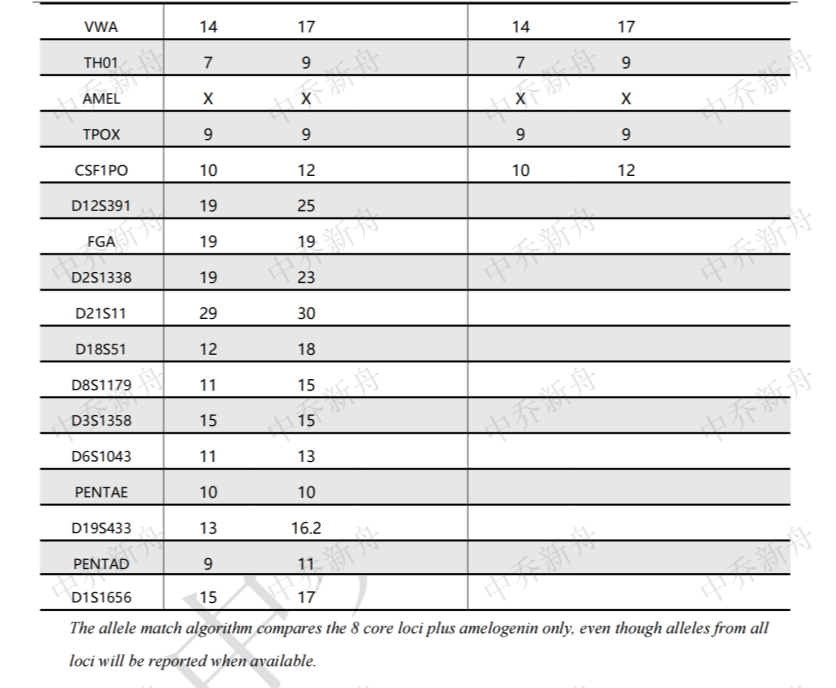 | VWA | 14 | 17 | 14 | 17 |
|---|---|---|---|---|
| TH01 | 7 | 9 | 7 | 9 |
| AMEL | X | X | X | X |
| TPOX | 9 | 9 | 9 | 9 |
| CSF1PO | 10 | 12 | 10 | 12 |
| D12S391 | 19 | 25 | | |
| FGA | 19 | 19 | | |
| D2S1338 | 19 | 23 | | |
| D21S11 | 29 | 30 | | |
| D18S51 | 12 | 18 | | |
| D8S1179 | 11 | 15 | | |
| D3S1358 | 15 | 15 | | |
| D6S1043 | 11 | 13 | | |
| PENTAE | 10 | 10 | | |
| D19S433 | 13 | 16.2 | | |
| PENTAD | 9 | 11 | | |
| D1S1656 | 15 | 17 | | |

The allele match algorithm compares the 8 core loci plus amelogenin only, even though alleles from all loci will be reported when available.

中乔新舟